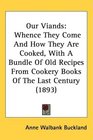 Our Viands: Whence They Come And How They Are Cooked, With A Bundle Of Old Recipes From Cookery Books Of The Last Century (1893)

Anne Walbank Buckland